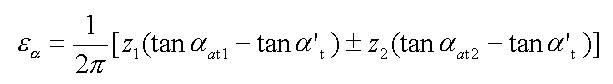 $\varepsilon_{\alpha} = \frac{1}{2\pi}[z_1(\tan\alpha_{at1} - \tan\alpha'_{t}) \pm z_2(\tan\alpha_{at2} - \tan\alpha'_{t})]$